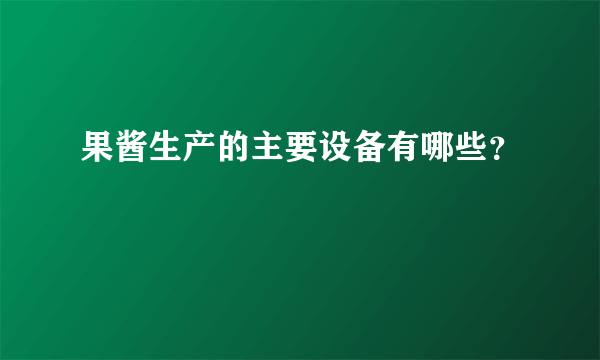 果酱生产的主要设备有哪些?